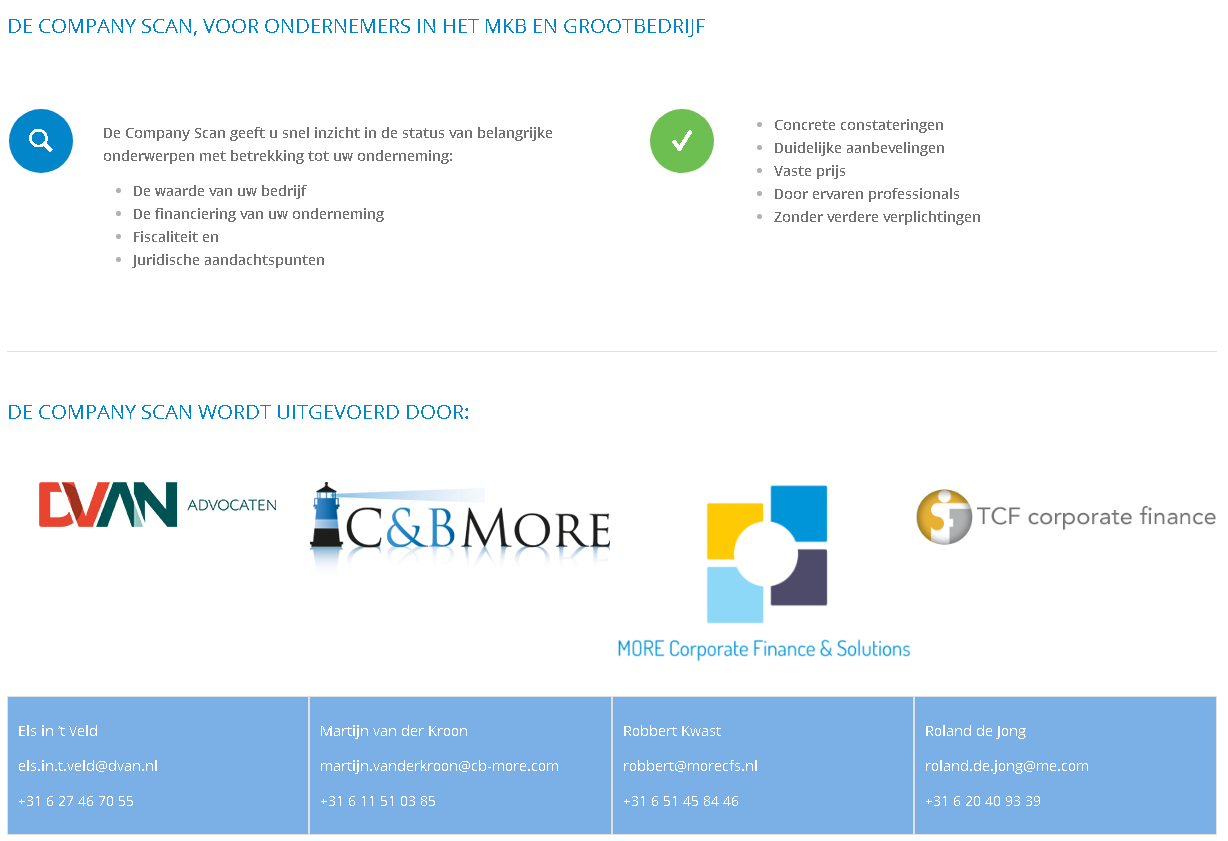 DE COMPANY SCAN, VOOR ONDERNEMERS IN HET MKB EN GROOTBEDRIJF

De Company Scan geeft u snel inzicht in de status van belangrijke onderwerpen met betrekking tot uw onderneming:

- De waarde van uw bedrijf
- De financiering van uw onderneming
- Fiscaliteit en
- Juridische aandachtspunten

- Concrete constateringen
- Duidelijke aanbevelingen
- Vaste prijs
- Door ervaren professionals
- Zonder verdere verplichtingen

DE COMPANY SCAN WORDT UITGEVOERD DOOR:

DVAN ADVOCATEN

C&BMORE

MORE Corporate Finance & Solutions

TCF corporate finance

| Els in 't Veld | Martijn van der Kroon | Robbert Kwast | Roland de Jong |
|---|---|---|---|
| els.in.t.veld@dvan.nl | martijn.vanderkroon@cb-more.com | robbert@morecfs.nl | roland.de.jong@me.com |
| +31 6 27 46 70 55 | +31 6 11 51 03 85 | +31 6 51 45 84 46 | +31 6 20 40 93 39 |